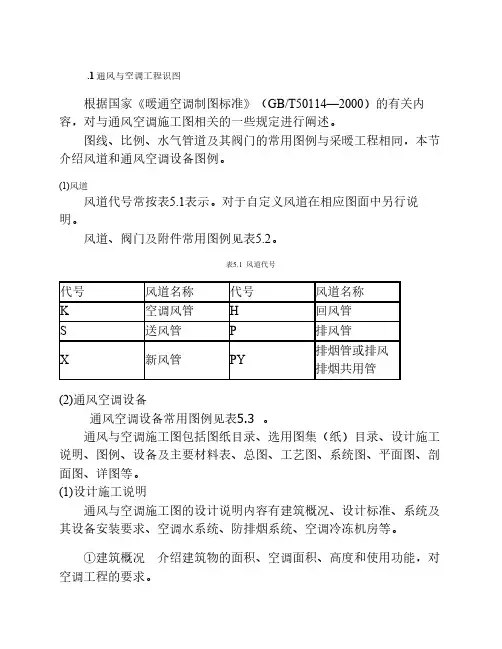 .1 通风与空调工程识图

根据国家《暖通空调制图标准》（GB/T50114—2000）的有关内容，对与通风空调施工图相关的一些规定进行阐述。

图线、比例、水气管道及其阀门的常用图例与采暖工程相同，本节介绍风道和通风空调设备图例。

(1)风道

风道代号常按表5.1表示。对于自定义风道在相应图面中另行说明。

风道、阀门及附件常用图例见表5.2。

表5.1 风道代号

| 代号 | 风道名称 | 代号 | 风道名称 |
|---|---|---|---|
| K | 空调风管 | H | 回风管 |
| S | 送风管 | P | 排风管 |
| X | 新风管 | PY | 排烟管或排风排烟共用管 |

(2)通风空调设备

通风空调设备常用图例见表5.3 。

通风与空调施工图包括图纸目录、选用图集（纸）目录、设计施工说明、图例、设备及主要材料表、总图、工艺图、系统图、平面图、剖面图、详图等。

(1)设计施工说明

通风与空调施工图的设计说明内容有建筑概况、设计标准、系统及其设备安装要求、空调水系统、防排烟系统、空调冷冻机房等。

①建筑概况 介绍建筑物的面积、空调面积、高度和使用功能，对空调工程的要求。